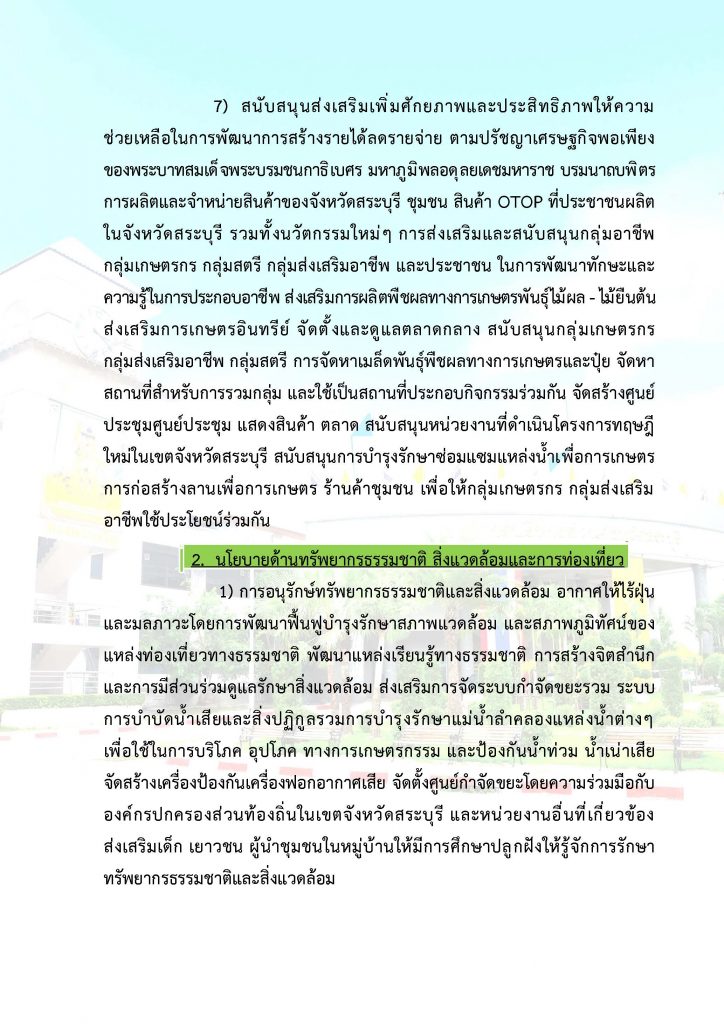 7) สนับสนุนส่งเสริมเพิ่มศักยภาพและประสิทธิภาพให้ความช่วยเหลือในการพัฒนาการสร้างรายได้ลดรายจ่าย ตามปรัชญาเศรษฐกิจพอเพียงของพระบาทสมเด็จพระบรมชนกาธิเบศร มหาภูมิพลอดุลยเดชมหาราช บรมนาถบพิตร การผลิตและจำหน่ายสินค้าของจังหวัดสระบุรี ชุมชน สินค้า OTOP ที่ประชาชนผลิตในจังหวัดสระบุรี รวมทั้งนวัตกรรมใหม่ๆ การส่งเสริมและสนับสนุนกลุ่มอาชีพ กลุ่มเกษตรกร กลุ่มสตรี กลุ่มส่งเสริมอาชีพ และประชาชน ในการพัฒนาทักษะและความรู้ในการประกอบอาชีพ ส่งเสริมการผลิตพืชผลทางการเกษตรพันธุ์ไม้ผล - ไม้ยืนต้น ส่งเสริมการเกษตรอินทรีย์ จัดตั้งและดูแลตลาดกลาง สนับสนุนกลุ่มเกษตรกร กลุ่มส่งเสริมอาชีพ กลุ่มสตรี การจัดหาเมล็ดพันธุ์พืชผลทางการเกษตรและปุ๋ย จัดหาสถานที่สำหรับการรวมกลุ่ม และใช้เป็นสถานที่ประกอบกิจกรรมร่วมกัน จัดสร้างศูนย์ประชุมศูนย์ประชุม แสดงสินค้า ตลาด สนับสนุนหน่วยงานที่ดำเนินโครงการทฤษฎีใหม่ในเขตจังหวัดสระบุรี สนับสนุนการบำรุงรักษาซ่อมแซมแหล่งน้ำเพื่อการเกษตร การก่อสร้างลานเพื่อการเกษตร ร้านค้าชุมชน เพื่อให้กลุ่มเกษตรกร กลุ่มส่งเสริมอาชีพใช้ประโยชน์ร่วมกัน

2. นโยบายด้านทรัพยากรธรรมชาติ สิ่งแวดล้อมและการท่องเที่ยว

1) การอนุรักษ์ทรัพยากรธรรมชาติและสิ่งแวดล้อม อากาศให้ไร้ฝุ่นและมลภาวะโดยการพัฒนาฟื้นฟูบำรุงรักษาสภาพแวดล้อม และสภาพภูมิทัศน์ของแหล่งท่องเที่ยวทางธรรมชาติ พัฒนาแหล่งเรียนรู้ทางธรรมชาติ การสร้างจิตสำนึกและการมีส่วนร่วมดูแลรักษาสิ่งแวดล้อม ส่งเสริมการจัดระบบกำจัดขยะรวม ระบบการบำบัดน้ำเสียและสิ่งปฏิกูลรวมการบำรุงรักษาแม่น้ำลำคลองแหล่งน้ำต่างๆ เพื่อใช้ในการบริโภค อุปโภค ทางการเกษตรกรรม และป้องกันน้ำท่วม น้ำเน่าเสีย จัดสร้างเครื่องป้องกันเครื่องฟอกอากาศเสีย จัดตั้งศูนย์กำจัดขยะโดยความร่วมมือกับองค์กรปกครองส่วนท้องถิ่นในเขตจังหวัดสระบุรี และหน่วยงานอื่นที่เกี่ยวข้อง ส่งเสริมเด็ก เยาวชน ผู้นำชุมชนในหมู่บ้านให้มีการศึกษาปลูกฝังให้รู้จักการรักษาทรัพยากรธรรมชาติและสิ่งแวดล้อม